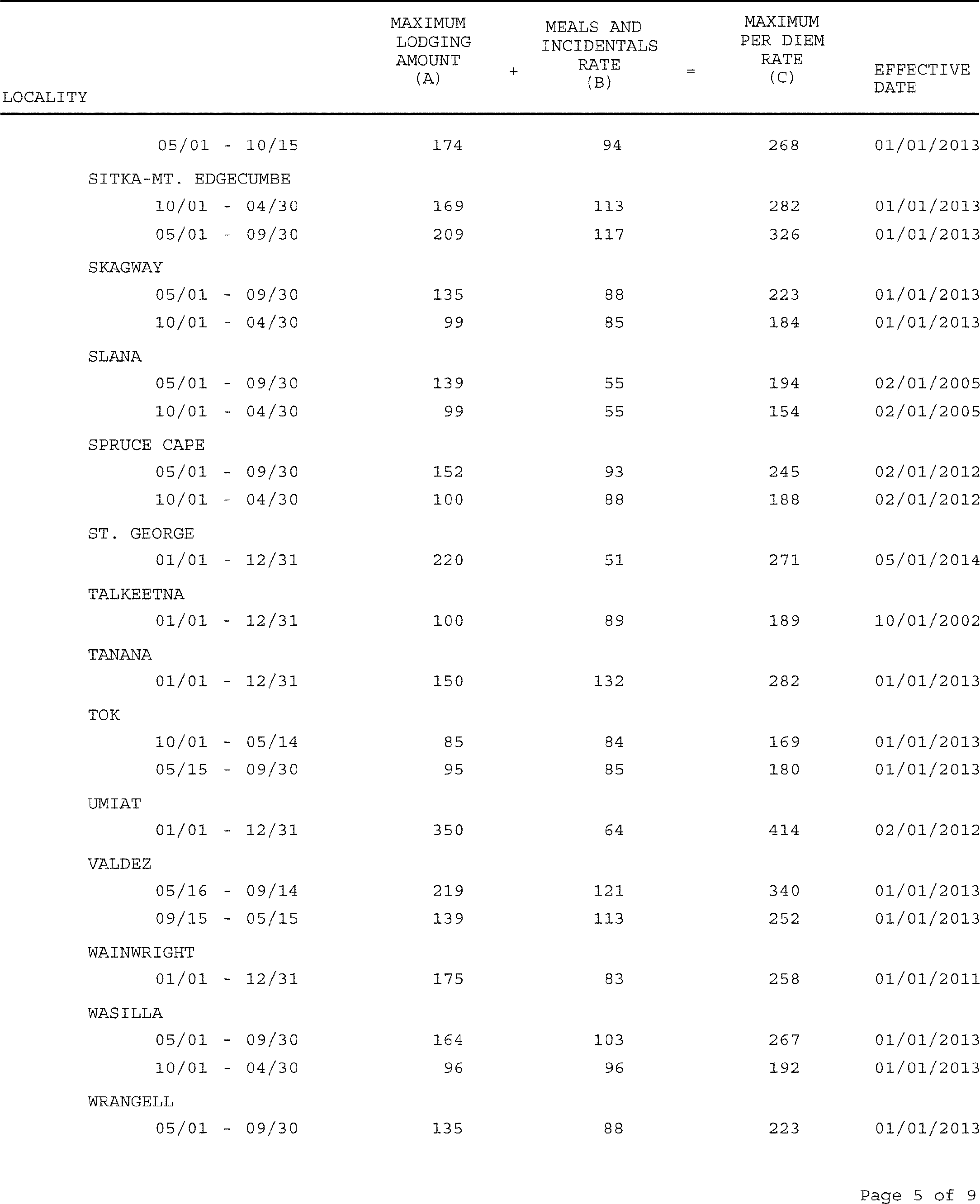 | LOCALITY | MAXIMUM LODGING AMOUNT (A) | + | MEALS AND INCIDENTALS RATE (B) | = | MAXIMUM PER DIEM RATE (C) | EFFECTIVE DATE |
|---|---|---|---|---|---|---|
| 05/01 - 10/15 | 174 | | 94 | | 268 | 01/01/2013 |
| SITKA-MT. EDGECUMBE | | | | | | |
| 10/01 - 04/30 | 169 | | 113 | | 282 | 01/01/2013 |
| 05/01 - 09/30 | 209 | | 117 | | 326 | 01/01/2013 |
| SKAGWAY | | | | | | |
| 05/01 - 09/30 | 135 | | 88 | | 223 | 01/01/2013 |
| 10/01 - 04/30 | 99 | | 85 | | 184 | 01/01/2013 |
| SLANA | | | | | | |
| 05/01 - 09/30 | 139 | | 55 | | 194 | 02/01/2005 |
| 10/01 - 04/30 | 99 | | 55 | | 154 | 02/01/2005 |
| SPRUCE CAPE | | | | | | |
| 05/01 - 09/30 | 152 | | 93 | | 245 | 02/01/2012 |
| 10/01 - 04/30 | 100 | | 88 | | 188 | 02/01/2012 |
| ST. GEORGE | | | | | | |
| 01/01 - 12/31 | 220 | | 51 | | 271 | 05/01/2014 |
| TALKEETNA | | | | | | |
| 01/01 - 12/31 | 100 | | 89 | | 189 | 10/01/2002 |
| TANANA | | | | | | |
| 01/01 - 12/31 | 150 | | 132 | | 282 | 01/01/2013 |
| TOK | | | | | | |
| 10/01 - 05/14 | 85 | | 84 | | 169 | 01/01/2013 |
| 05/15 - 09/30 | 95 | | 85 | | 180 | 01/01/2013 |
| UMIAT | | | | | | |
| 01/01 - 12/31 | 350 | | 64 | | 414 | 02/01/2012 |
| VALDEZ | | | | | | |
| 05/16 - 09/14 | 219 | | 121 | | 340 | 01/01/2013 |
| 09/15 - 05/15 | 139 | | 113 | | 252 | 01/01/2013 |
| WAINWRIGHT | | | | | | |
| 01/01 - 12/31 | 175 | | 83 | | 258 | 01/01/2011 |
| WASILLA | | | | | | |
| 05/01 - 09/30 | 164 | | 103 | | 267 | 01/01/2013 |
| 10/01 - 04/30 | 96 | | 96 | | 192 | 01/01/2013 |
| WRANGELL | | | | | | |
| 05/01 - 09/30 | 135 | | 88 | | 223 | 01/01/2013 |

Page 5 of 9